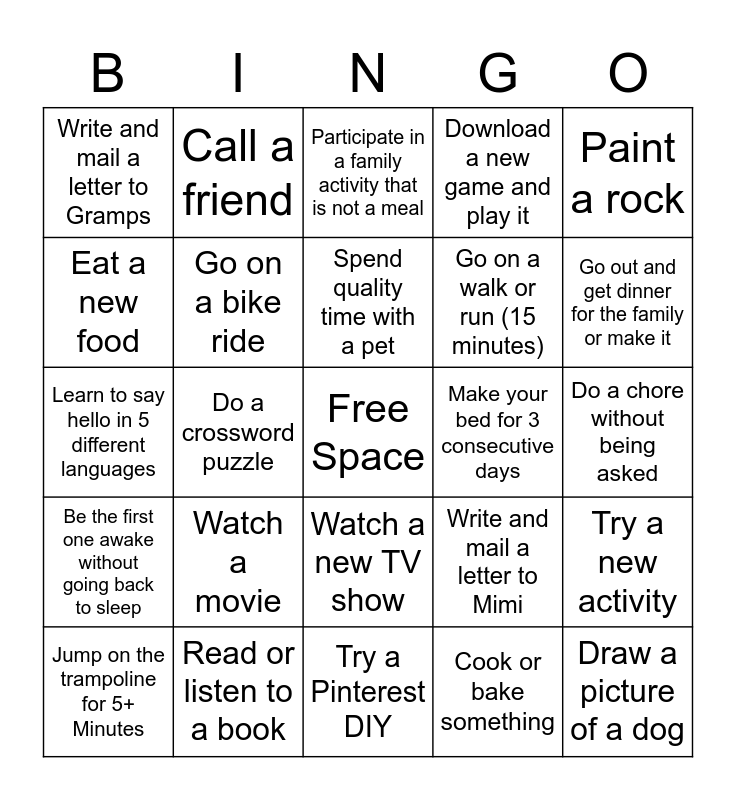 | B | I | N | G | O |
|---|---|---|---|---|
| Write and mail a letter to Gramps | Call a friend | Participate in a family activity that is not a meal | Download a new game and play it | Paint a rock |
| Eat a new food | Go on a bike ride | Spend quality time with a pet | Go on a walk or run (15 minutes) | Go out and get dinner for the family or make it |
| Learn to say hello in 5 different languages | Do a crossword puzzle | Free Space | Make your bed for 3 consecutive days | Do a chore without being asked |
| Be the first one awake without going back to sleep | Watch a movie | Watch a new TV show | Write and mail a letter to Mimi | Try a new activity |
| Jump on the trampoline for 5+ Minutes | Read or listen to a book | Try a Pinterest DIY | Cook or bake something | Draw a picture of a dog |